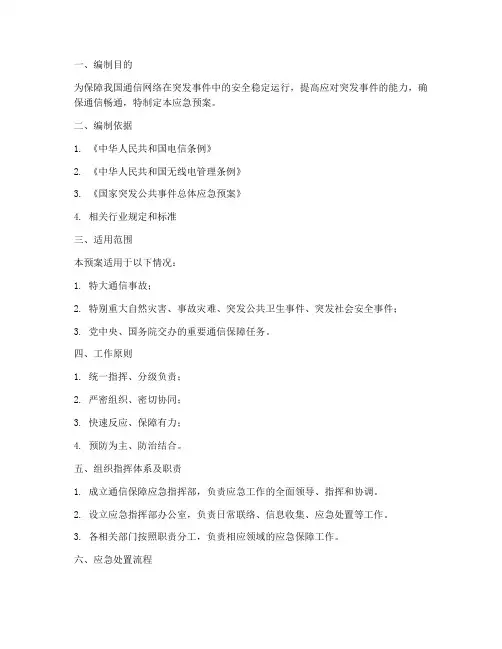 一、编制目的

为保障我国通信网络在突发事件中的安全稳定运行，提高应对突发事件的能力，确保通信畅通，特制定本应急预案。

二、编制依据

1. 《中华人民共和国电信条例》

2. 《中华人民共和国无线电管理条例》

3. 《国家突发公共事件总体应急预案》

4. 相关行业规定和标准

三、适用范围

本预案适用于以下情况：

1. 特大通信事故；

2. 特别重大自然灾害、事故灾难、突发公共卫生事件、突发社会安全事件；

3. 党中央、国务院交办的重要通信保障任务。

四、工作原则

1. 统一指挥、分级负责；

2. 严密组织、密切协同；

3. 快速反应、保障有力；

4. 预防为主、防治结合。

五、组织指挥体系及职责

1. 成立通信保障应急指挥部，负责应急工作的全面领导、指挥和协调。

2. 设立应急指挥部办公室，负责日常联络、信息收集、应急处置等工作。

3. 各相关部门按照职责分工，负责相应领域的应急保障工作。

六、应急处置流程